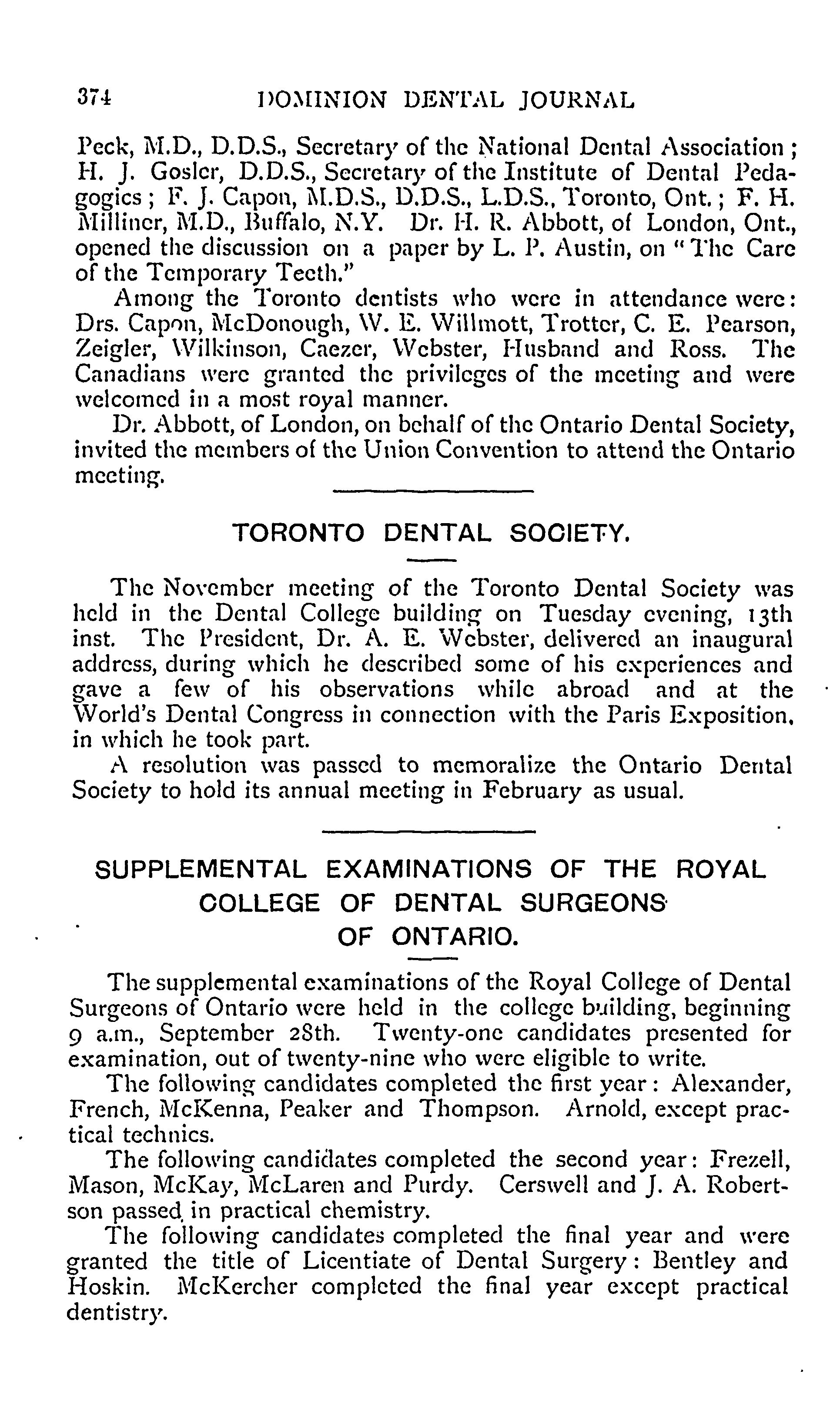 374 DOMINION DENTAL JOURNAL

Peck, M.D., D.D.S., Secretary of the National Dental Association; H. J. Gosler, D.D.S., Secretary of the Institute of Dental Pedagogics; F. J. Capon, M.D.S., D.D.S., L.D.S., Toronto, Ont.; F. H. Milliner, M.D., Buffalo, N.Y. Dr. H. R. Abbott, of London, Ont., opened the discussion on a paper by L. P. Austin, on "The Care of the Temporary Teeth."

Among the Toronto dentists who were in attendance were: Drs. Capon, McDonough, W. E. Willmott, Trotter, C. E. Pearson, Zeigler, Wilkinson, Caezer, Webster, Husband and Ross. The Canadians were granted the privileges of the meeting and were welcomed in a most royal manner.

Dr. Abbott, of London, on behalf of the Ontario Dental Society, invited the members of the Union Convention to attend the Ontario meeting.

TORONTO DENTAL SOCIETY.

The November meeting of the Toronto Dental Society was held in the Dental College building on Tuesday evening, 13th inst. The President, Dr. A. E. Webster, delivered an inaugural address, during which he described some of his experiences and gave a few of his observations while abroad and at the World's Dental Congress in connection with the Paris Exposition, in which he took part.

A resolution was passed to memoralize the Ontario Dental Society to hold its annual meeting in February as usual.

SUPPLEMENTAL EXAMINATIONS OF THE ROYAL COLLEGE OF DENTAL SURGEONS OF ONTARIO.

The supplemental examinations of the Royal College of Dental Surgeons of Ontario were held in the college building, beginning 9 a.m., September 28th. Twenty-one candidates presented for examination, out of twenty-nine who were eligible to write.

The following candidates completed the first year: Alexander, French, McKenna, Peaker and Thompson. Arnold, except practical technics.

The following candidates completed the second year: Frezell, Mason, McKay, McLaren and Purdy. Cerswell and J. A. Robertson passed in practical chemistry.

The following candidates completed the final year and were granted the title of Licentiate of Dental Surgery: Bentley and Hoskin. McKercher completed the final year except practical dentistry.